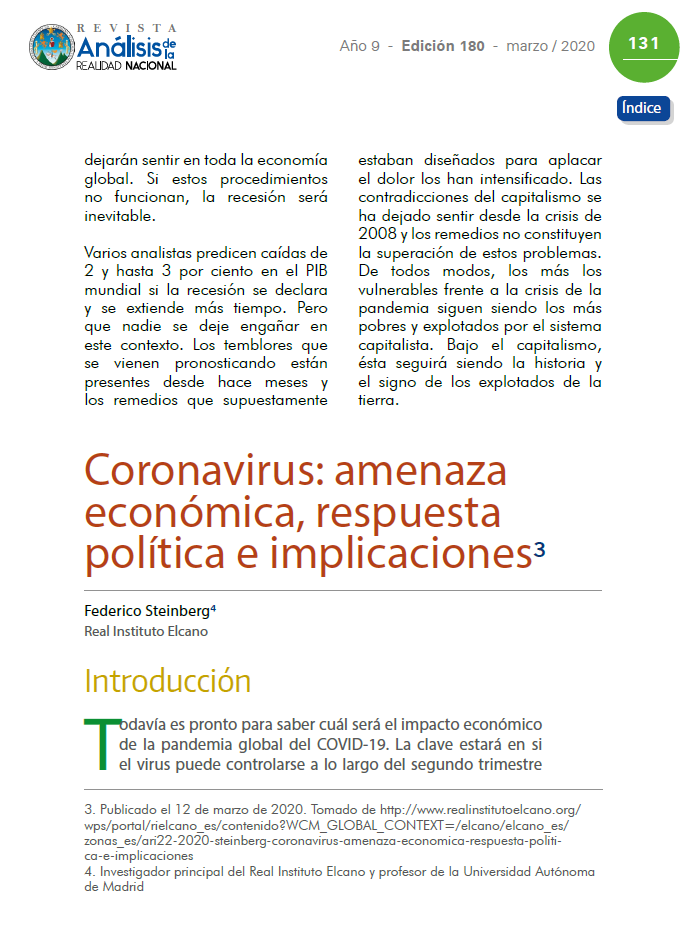 REVISTA Análisis de la REALIDAD NACIONAL

Año 9 - Edición 180 - marzo / 2020

131

Índice

dejarán sentir en toda la economía global. Si estos procedimientos no funcionan, la recesión será inevitable.

Varios analistas predicen caídas de 2 y hasta 3 por ciento en el PIB mundial si la recesión se declara y se extiende más tiempo. Pero que nadie se deje engañar en este contexto. Los temblores que se vienen pronosticando están presentes desde hace meses y los remedios que supuestamente estaban diseñados para aplacar el dolor los han intensificado. Las contradicciones del capitalismo se ha dejado sentir desde la crisis de 2008 y los remedios no constituyen la superación de estos problemas. De todos modos, los más los vulnerables frente a la crisis de la pandemia siguen siendo los más pobres y explotados por el sistema capitalista. Bajo el capitalismo, ésta seguirá siendo la historia y el signo de los explotados de la tierra.

Coronavirus: amenaza económica, respuesta política e implicaciones$^3$

Federico Steinberg$^4$
Real Instituto Elcano

Introducción

Todavía es pronto para saber cuál será el impacto económico de la pandemia global del COVID-19. La clave estará en si el virus puede controlarse a lo largo del segundo trimestre

3. Publicado el 12 de marzo de 2020. Tomado de http://www.realinstitutoelcano.org/wps/portal/rielcano_es/contenido?WCM_GLOBAL_CONTEXT=/elcano/elcano_es/zonas_es/ari22-2020-steinberg-coronavirus-amenaza-economica-respuesta-politica-e-implicaciones
4. Investigador principal del Real Instituto Elcano y profesor de la Universidad Autónoma de Madrid